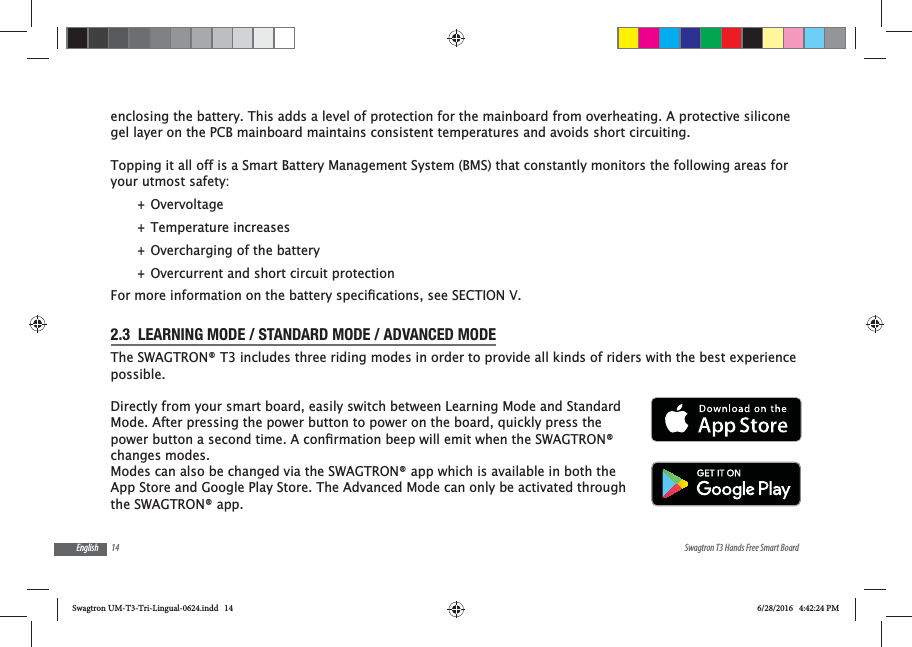 enclosing the battery. This adds a level of protection for the mainboard from overheating. A protective silicone gel layer on the PCB mainboard maintains consistent temperatures and avoids short circuiting.

Topping it all off is a Smart Battery Management System (BMS) that constantly monitors the following areas for your utmost safety:

+ Overvoltage

+ Temperature increases

+ Overcharging of the battery

+ Overcurrent and short circuit protection

For more information on the battery specifications, see SECTION V.

2.3 LEARNING MODE / STANDARD MODE / ADVANCED MODE

The SWAGTRON® T3 includes three riding modes in order to provide all kinds of riders with the best experience possible.

Directly from your smart board, easily switch between Learning Mode and Standard Mode. After pressing the power button to power on the board, quickly press the power button a second time. A confirmation beep will emit when the SWAGTRON® changes modes.
Modes can also be changed via the SWAGTRON® app which is available in both the App Store and Google Play Store. The Advanced Mode can only be activated through the SWAGTRON® app.

Download on the App Store

GET IT ON Google Play

English 14

Swagtron T3 Hands Free Smart Board

Swagtron UM-T3-Tri-Lingual-0624.indd 14

6/28/2016 4:42:24 PM